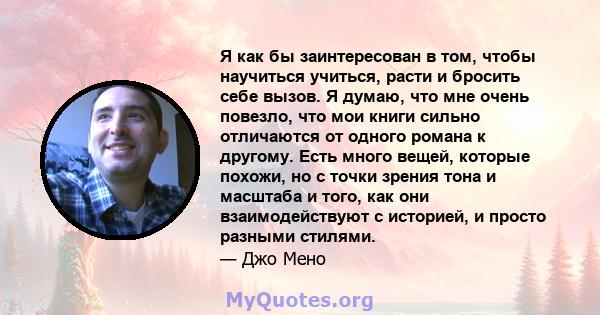 Я как бы заинтересован в том, чтобы научиться учиться, расти и бросить себе вызов. Я думаю, что мне очень повезло, что мои книги сильно отличаются от одного романа к другому. Есть много вещей, которые похожи, но с точки зрения тона и масштаба и того, как они взаимодействуют с историей, и просто разными стилями.
— Джо Мено

MyQuotes.org